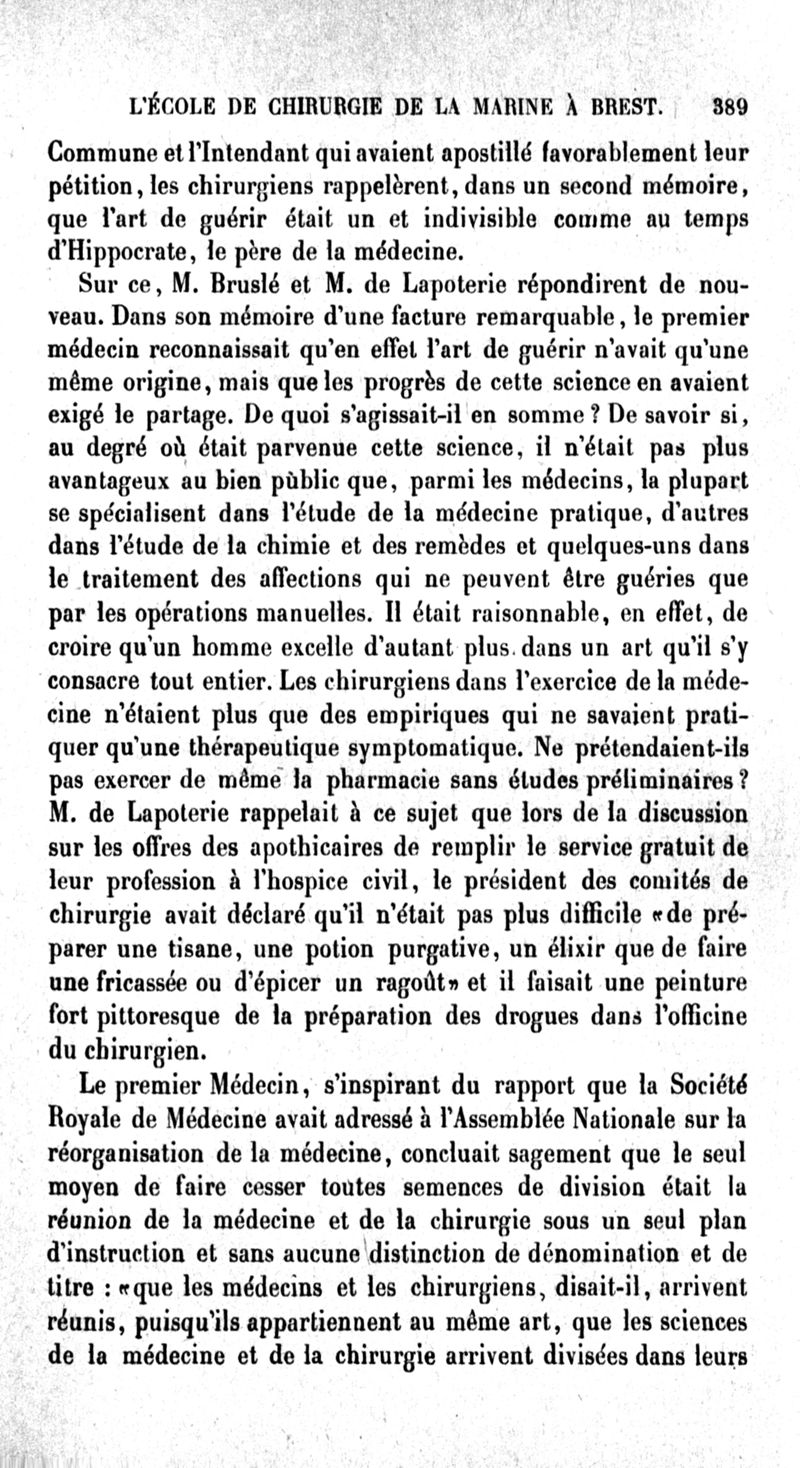 L'ÉCOLE DE CHIRURGIE DE LA MARINE À BREST. 389

Commune et l'Intendant qui avaient apostillé favorablement leur pétition, les chirurgiens rappelèrent, dans un second mémoire, que l'art de guérir était un et indivisible comme au temps d'Hippocrate, le père de la médecine.

Sur ce, M. Bruslé et M. de Lapoterie répondirent de nouveau. Dans son mémoire d'une facture remarquable, le premier médecin reconnaissait qu'en effet l'art de guérir n'avait qu'une même origine, mais que les progrès de cette science en avaient exigé le partage. De quoi s'agissait-il en somme ? De savoir si, au degré où était parvenue cette science, il n'était pas plus avantageux au bien pùblic que, parmi les médecins, la plupart se spécialisent dans l'étude de la médecine pratique, d'autres dans l'étude de la chimie et des remèdes et quelques-uns dans le traitement des affections qui ne peuvent être guéries que par les opérations manuelles. Il était raisonnable, en effet, de croire qu'un homme excelle d'autant plus dans un art qu'il s'y consacre tout entier. Les chirurgiens dans l'exercice de la médecine n'étaient plus que des empiriques qui ne savaient pratiquer qu'une thérapeutique symptomatique. Ne prétendaient-ils pas exercer de même la pharmacie sans études préliminaires ? M. de Lapoterie rappelait à ce sujet que lors de la discussion sur les offres des apothicaires de remplir le service gratuit de leur profession à l'hospice civil, le président des comités de chirurgie avait déclaré qu'il n'était pas plus difficile «de préparer une tisane, une potion purgative, un élixir que de faire une fricassée ou d'épicer un ragoût» et il faisait une peinture fort pittoresque de la préparation des drogues dans l'officine du chirurgien.

Le premier Médecin, s'inspirant du rapport que la Société Royale de Médecine avait adressé à l'Assemblée Nationale sur la réorganisation de la médecine, concluait sagement que le seul moyen de faire cesser toutes semences de division était la réunion de la médecine et de la chirurgie sous un seul plan d'instruction et sans aucune distinction de dénomination et de titre : «que les médecins et les chirurgiens, disait-il, arrivent réunis, puisqu'ils appartiennent au même art, que les sciences de la médecine et de la chirurgie arrivent divisées dans leurs